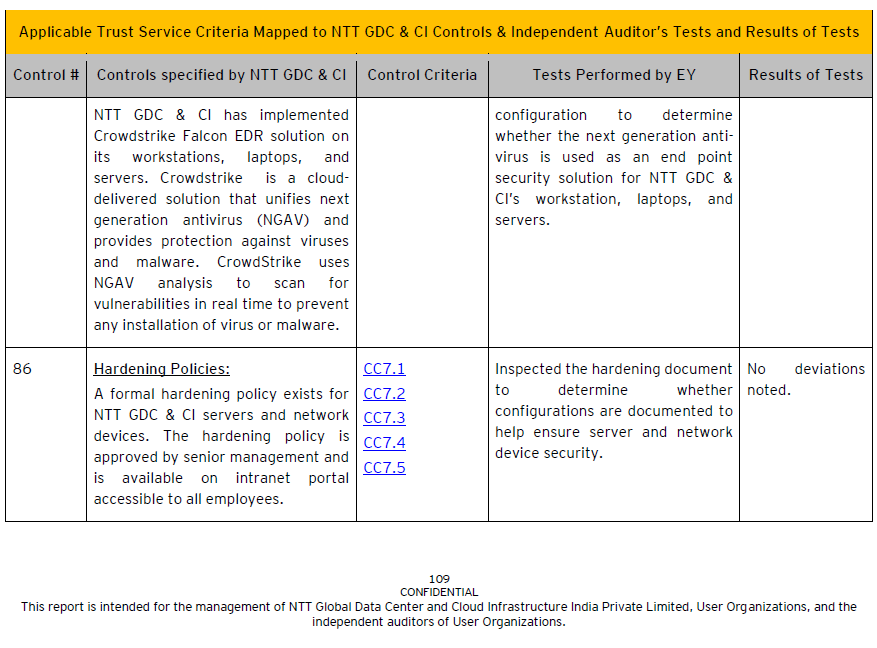 Applicable Trust Service Criteria Mapped to NTT GDC & CI Controls & Independent Auditor's Tests and Results of Tests

| Control # | Controls specified by NTT GDC & CI | Control Criteria | Tests Performed by EY | Results of Tests |
|---|---|---|---|---|
| | NTT GDC & CI has implemented Crowdstrike Falcon EDR solution on its workstations, laptops, and servers. Crowdstrike is a cloud-delivered solution that unifies next generation antivirus (NGAV) and provides protection against viruses and malware. CrowdStrike uses NGAV analysis to scan for vulnerabilities in real time to prevent any installation of virus or malware. | | configuration to determine whether the next generation anti-virus is used as an end point security solution for NTT GDC & CI's workstation, laptops, and servers. | |
| 86 | Hardening Policies: A formal hardening policy exists for NTT GDC & CI servers and network devices. The hardening policy is approved by senior management and is available on intranet portal accessible to all employees. | CC7.1 CC7.2 CC7.3 CC7.4 CC7.5 | Inspected the hardening document to determine whether configurations are documented to help ensure server and network device security. | No deviations noted. |

109
CONFIDENTIAL
This report is intended for the management of NTT Global Data Center and Cloud Infrastructure India Private Limited, User Organizations, and the independent auditors of User Organizations.